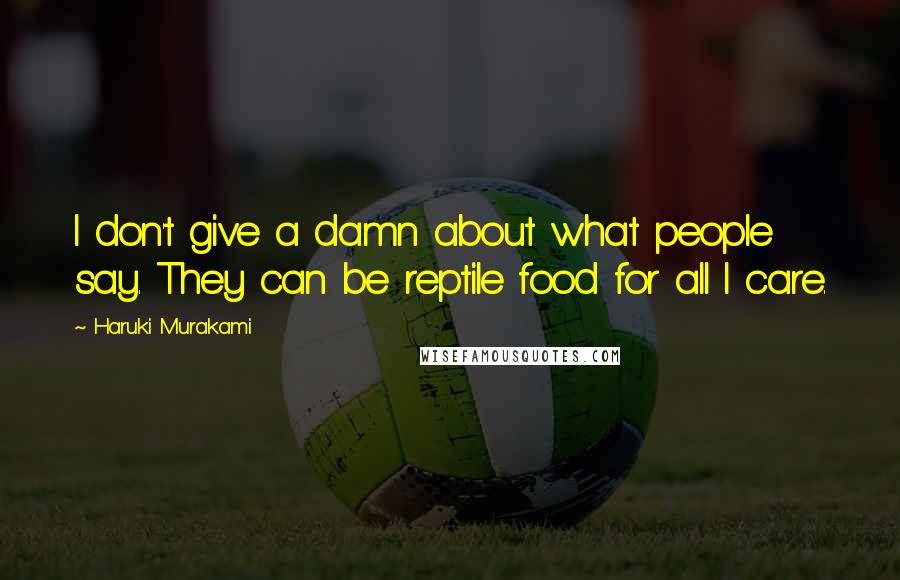 I don't give a damn about what people say. They can be reptile food for all I care.

~ Haruki Murakami

WISEFAMOUSQUOTES.COM